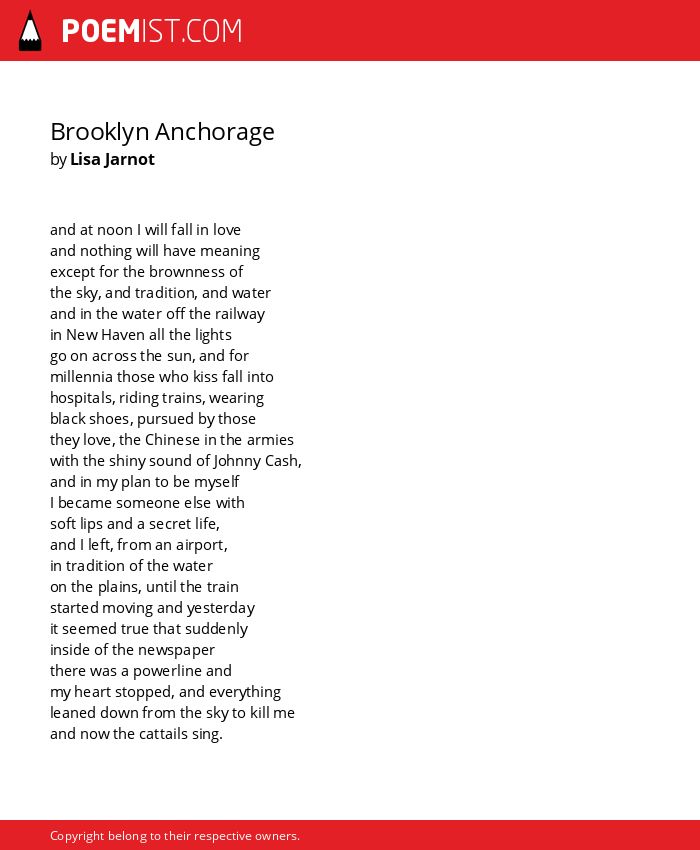 POEMIST.COM

Brooklyn Anchorage
by Lisa Jarnot

and at noon I will fall in love
and nothing will have meaning
except for the brownness of
the sky, and tradition, and water
and in the water off the railway
in New Haven all the lights
go on across the sun, and for
millennia those who kiss fall into
hospitals, riding trains, wearing
black shoes, pursued by those
they love, the Chinese in the armies
with the shiny sound of Johnny Cash,
and in my plan to be myself
I became someone else with
soft lips and a secret life,
and I left, from an airport,
in tradition of the water
on the plains, until the train
started moving and yesterday
it seemed true that suddenly
inside of the newspaper
there was a powerline and
my heart stopped, and everything
leaned down from the sky to kill me
and now the cattails sing.

Copyright belong to their respective owners.